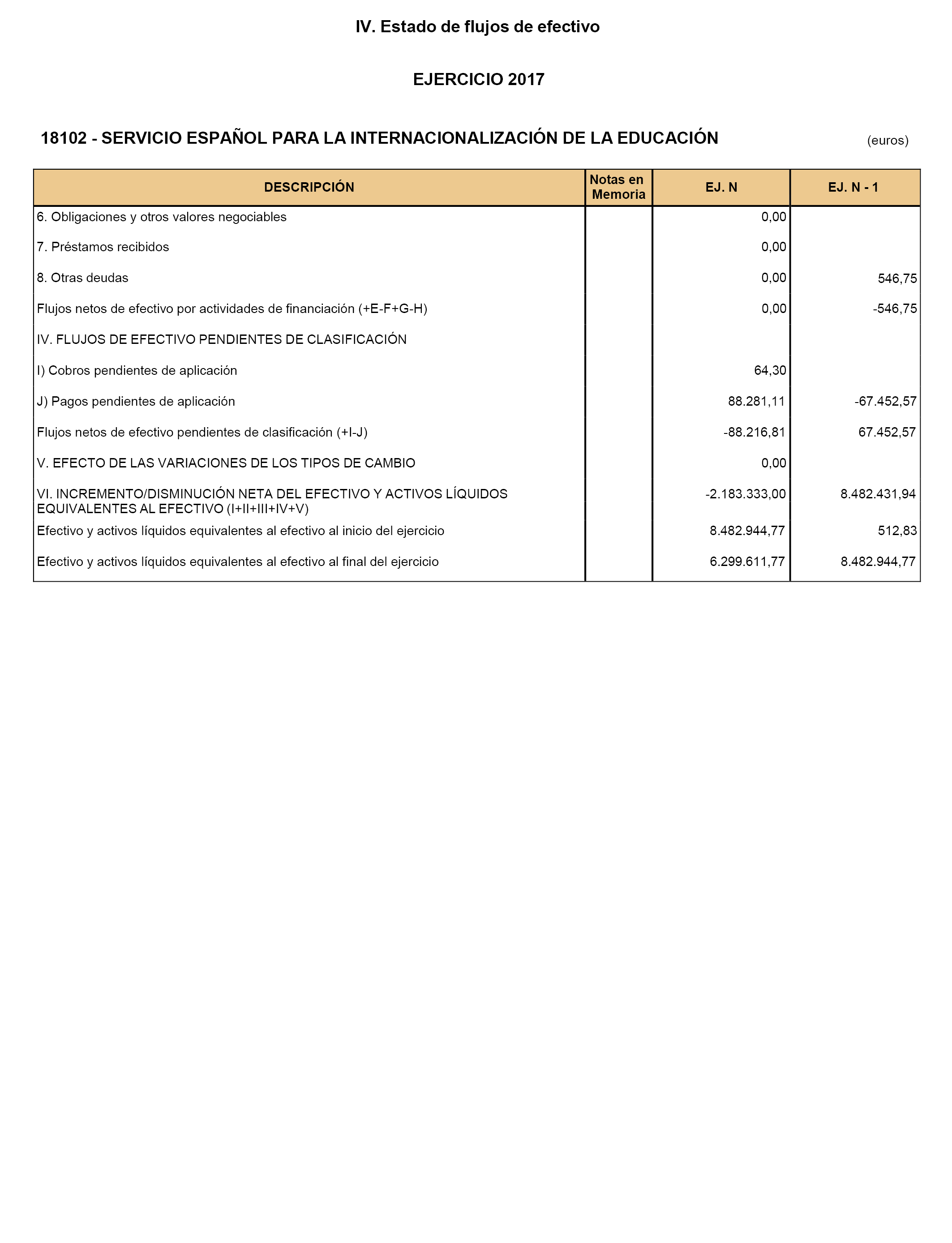 IV. Estado de flujos de efectivo

EJERCICIO 2017

18102 - SERVICIO ESPAÑOL PARA LA INTERNACIONALIZACIÓN DE LA EDUCACIÓN (euros)

| DESCRIPCIÓN | Notas en Memoria | EJ. N | EJ. N - 1 |
|---|---|---|---|
| 6. Obligaciones y otros valores negociables | | 0,00 | |
| 7. Préstamos recibidos | | 0,00 | |
| 8. Otras deudas | | 0,00 | 546,75 |
| Flujos netos de efectivo por actividades de financiación (+E-F+G-H) | | 0,00 | -546,75 |
| IV. FLUJOS DE EFECTIVO PENDIENTES DE CLASIFICACIÓN | | | |
| I) Cobros pendientes de aplicación | | 64,30 | |
| J) Pagos pendientes de aplicación | | 88.281,11 | -67.452,57 |
| Flujos netos de efectivo pendientes de clasificación (+I-J) | | -88.216,81 | 67.452,57 |
| V. EFECTO DE LAS VARIACIONES DE LOS TIPOS DE CAMBIO | | 0,00 | |
| VI. INCREMENTO/DISMINUCIÓN NETA DEL EFECTIVO Y ACTIVOS LÍQUIDOS EQUIVALENTES AL EFECTIVO (I+II+III+IV+V) | | -2.183.333,00 | 8.482.431,94 |
| Efectivo y activos líquidos equivalentes al efectivo al inicio del ejercicio | | 8.482.944,77 | 512,83 |
| Efectivo y activos líquidos equivalentes al efectivo al final del ejercicio | | 6.299.611,77 | 8.482.944,77 |